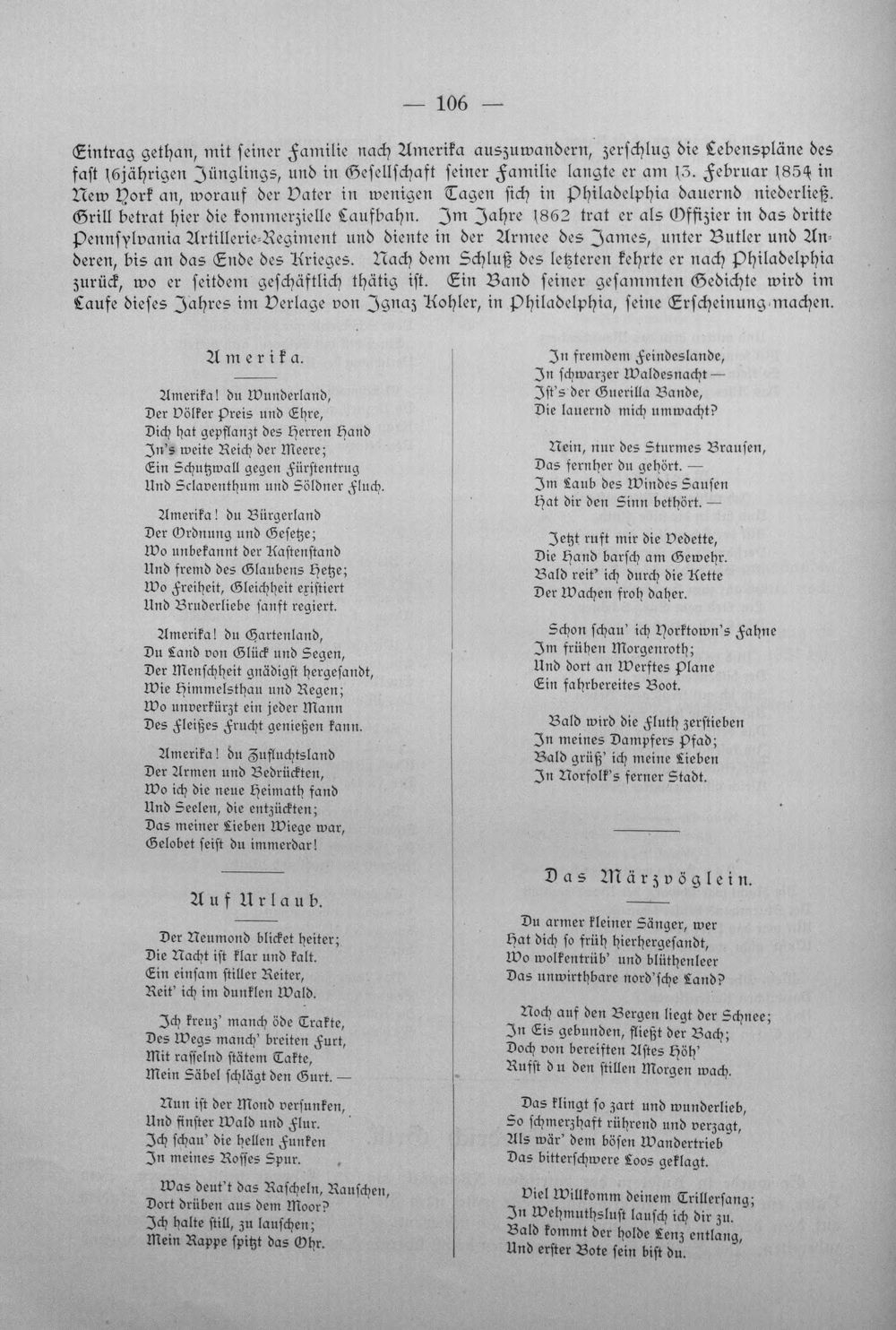 — 106 —

Eintrag gethan, mit seiner Familie nach Amerika auszuwandern, zerschlug die Lebenspläne des fast 16jährigen Jünglings, und in Gesellschaft seiner Familie langte er am 13. Februar 1854 in New York an, worauf der Vater in wenigen Tagen sich in Philadelphia dauernd niederließ. Grill betrat hier die kommerzielle Laufbahn. Im Jahre 1862 trat er als Offizier in das dritte Pennsylvania Artillerie-Regiment und diente in der Armee des James, unter Butler und Anderen, bis an das Ende des Krieges. Nach dem Schluß des letzteren kehrte er nach Philadelphia zurück, wo er seitdem geschäftlich thätig ist. Ein Band seiner gesammten Gedichte wird im Laufe dieses Jahres im Verlage von Ignaz Kohler, in Philadelphia, seine Erscheinung machen.

Amerika.

Amerika! du Wunderland,
Der Völker Preis und Ehre,
Dich hat gepflanzt des Herren Hand
In's weite Reich der Meere;
Ein Schutzwall gegen Fürstentrug
Und Sclaventhum und Söldner Fluch.

Amerika! du Bürgerland
Der Ordnung und Gesetze;
Wo unbekannt der Kastenstand
Und fremd des Glaubens Hetze;
Wo Freiheit, Gleichheit existiert
Und Bruderliebe sanft regiert.

Amerika! du Gartenland,
Du Land von Glück und Segen,
Der Menschheit gnädigst hergesandt,
Wie Himmelsthau und Regen;
Wo unverkürzt ein jeder Mann
Des Fleißes Frucht genießen kann.

Amerika! du Zufluchtsland
Der Armen und Bedrückten,
Wo ich die neue Heimath fand
Und Seelen, die entzückten;
Das meiner Lieben Wiege war,
Gelobet seist du immerdar!

Auf Urlaub.

Der Neumond blicket heiter;
Die Nacht ist klar und kalt.
Ein einsam stiller Reiter,
Reit' ich im dunklen Wald.

Ich kreuz' manch öde Trakte,
Des Wegs manch' breiten Furt,
Mit rasselnd stätem Takte,
Mein Säbel schlägt den Gurt. —

Nun ist der Mond versunken,
Und finster Wald und Flur.
Ich schau' die hellen Funken
In meines Rosses Spur.

Was deut't das Rascheln, Rauschen,
Dort drüben aus dem Moor?
Ich halte still, zu lauschen;
Mein Rappe spitzt das Ohr.

In fremdem Feindeslande,
In schwarzer Waldesnacht —
Ist's der Guerilla Bande,
Die lauernd mich umwacht?

Nein, nur des Sturmes Brausen,
Das fernher du gehört. —
Im Laub des Windes Sausen
Hat dir den Sinn bethört. —

Jetzt ruft mir die Vedette,
Die Hand barsch am Gewehr.
Bald reit' ich durch die Kette
Der Wachen froh daher.

Schon schau' ich Yorktown's Fahne
Im frühen Morgenroth;
Und dort an Werftes Plane
Ein fahrbereites Boot.

Bald wird die Fluth zerstieben
In meines Dampfers Pfad;
Bald grüß' ich meine Lieben
In Norfolk's ferner Stadt.

Das Märzvöglein.

Du armer kleiner Sänger, wer
Hat dich so früh hierhergesandt,
Wo wolkentrüb' und blüthenleer
Das unwirthbare nord'sche Land?

Noch auf den Bergen liegt der Schnee;
In Eis gebunden, fließt der Bach;
Doch von bereiften Astes Höh'
Rufst du den stillen Morgen wach.

Das klingt so zart und wunderlieb,
So schmerzhaft rührend und verzagt,
Als wär' dem bösen Wandertrieb
Das bitterschwere Loos geklagt.

Viel Willkomm deinem Trillersang;
In Wehmuthslust lausch ich dir zu.
Bald kommt der holde Lenz entlang,
Und erster Bote bist du.